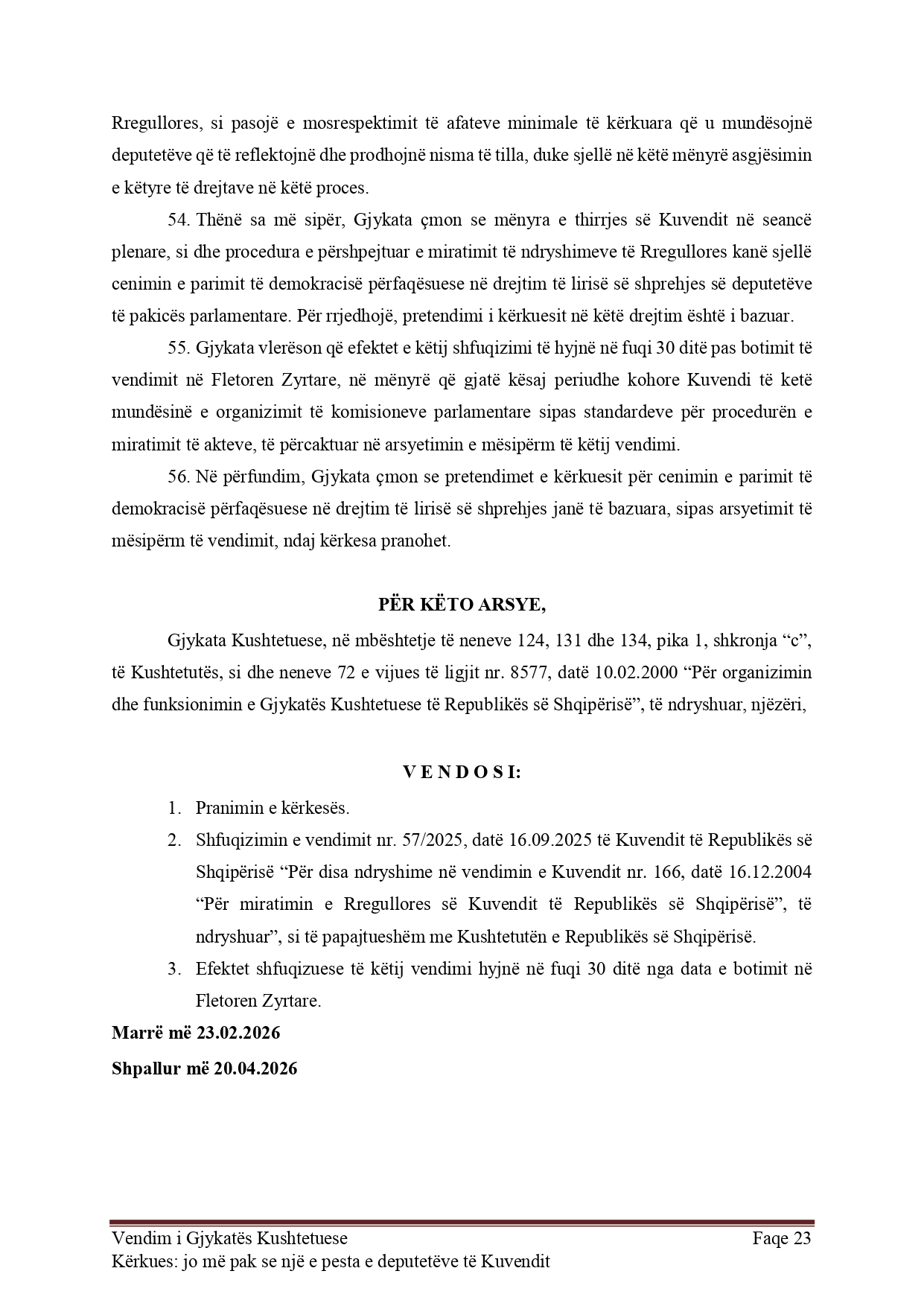 Rregullores, si pasojë e mosrespektimit të afateve minimale të kërkuara që u mundësojnë deputetëve që të reflektojnë dhe prodhojnë nisma të tilla, duke sjellë në këtë mënyrë asgjësimin e këtyre të drejtave në këtë proces.

54. Thënë sa më sipër, Gjykata çmon se mënyra e thirrjes së Kuvendit në seancë plenare, si dhe procedura e përshpejtuar e miratimit të ndryshimeve të Rregullores kanë sjellë cenimin e parimit të demokracisë përfaqësuese në drejtim të lirisë së shprehjes së deputetëve të pakicës parlamentare. Për rrjedhojë, pretendimi i kërkuesit në këtë drejtim është i bazuar.

55. Gjykata vlerëson që efektet e këtij shfuqizimi të hyjnë në fuqi 30 ditë pas botimit të vendimit në Fletoren Zyrtare, në mënyrë që gjatë kësaj periudhe kohore Kuvendi të ketë mundësinë e organizimit të komisioneve parlamentare sipas standardeve për procedurën e miratimit të akteve, të përcaktuar në arsyetimin e mësipërm të këtij vendimi.

56. Në përfundim, Gjykata çmon se pretendimet e kërkuesit për cenimin e parimit të demokracisë përfaqësuese në drejtim të lirisë së shprehjes janë të bazuara, sipas arsyetimit të mësipërm të vendimit, ndaj kërkesa pranohet.

PËR KËTO ARSYE,

Gjykata Kushtetuese, në mbështetje të neneve 124, 131 dhe 134, pika 1, shkronja “c”, të Kushtetutës, si dhe neneve 72 e vijues të ligjit nr. 8577, datë 10.02.2000 “Për organizimin dhe funksionimin e Gjykatës Kushtetuese të Republikës së Shqipërisë”, të ndryshuar, njëzëri,

V E N D O S I:

1. Pranimin e kërkesës.
2. Shfuqizimin e vendimit nr. 57/2025, datë 16.09.2025 të Kuvendit të Republikës së Shqipërisë “Për disa ndryshime në vendimin e Kuvendit nr. 166, datë 16.12.2004 “Për miratimin e Rregullores së Kuvendit të Republikës së Shqipërisë”, të ndryshuar”, si të papajtueshëm me Kushtetutën e Republikës së Shqipërisë.
3. Efektet shfuqizuese të këtij vendimi hyjnë në fuqi 30 ditë nga data e botimit në Fletoren Zyrtare.

Marrë më 23.02.2026

Shpallur më 20.04.2026

Vendim i Gjykatës Kushtetuese Faqe 23
Kërkues: jo më pak se një e pesta e deputetëve të Kuvendit